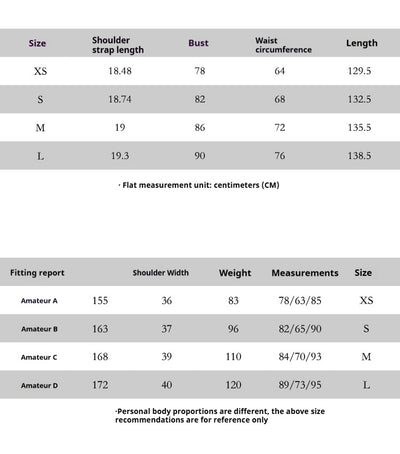 | Size | Shoulder strap length | Bust | Waist circumference | Length |
|---|---|---|---|---|
| XS | 18.48 | 78 | 64 | 129.5 |
| S | 18.74 | 82 | 68 | 132.5 |
| M | 19 | 86 | 72 | 135.5 |
| L | 19.3 | 90 | 76 | 138.5 |

· Flat measurement unit: centimeters (CM)

| Fitting report | | Shoulder Width | Weight | Measurements | Size |
|---|---|---|---|---|---|
| Amateur A | 155 | 36 | 83 | 78/63/85 | XS |
| Amateur B | 163 | 37 | 96 | 82/65/90 | S |
| Amateur C | 168 | 39 | 110 | 84/70/93 | M |
| Amateur D | 172 | 40 | 120 | 89/73/95 | L |

·Personal body proportions are different, the above size recommendations are for reference only